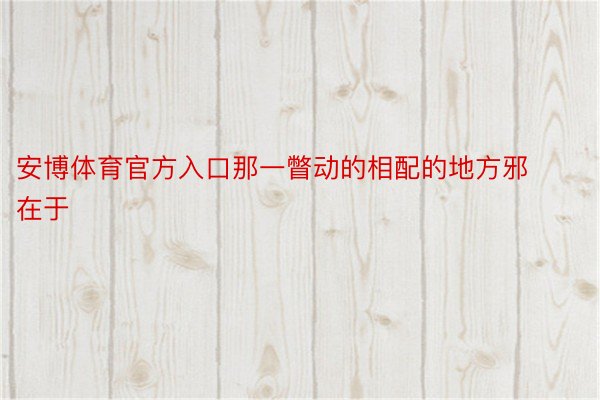 安博体育官方入口那一瞥动的相配的地方邪在于